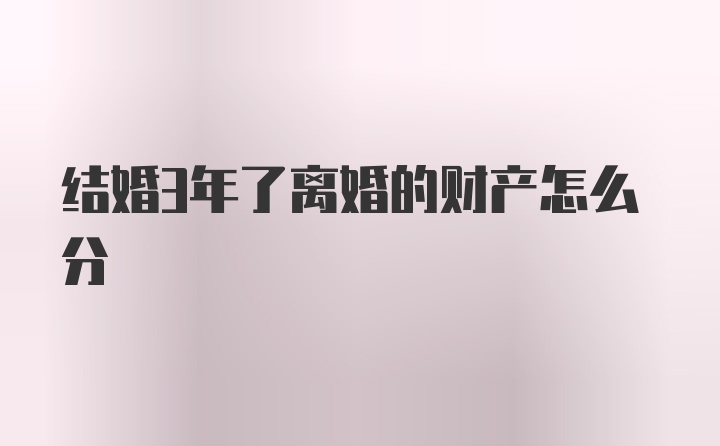 结婚3年了离婚的财产怎么分